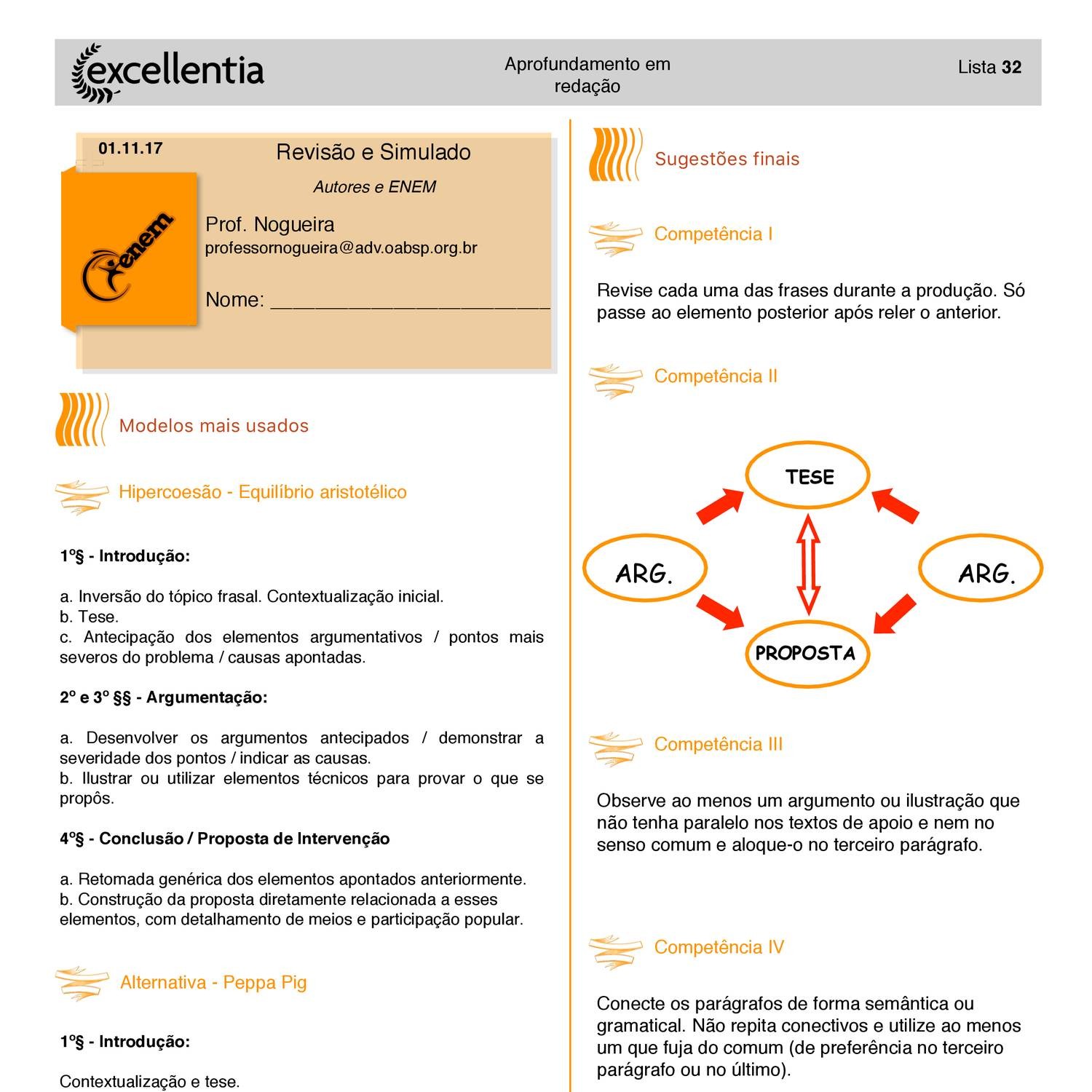 excellentia

Aprofundamento em redação

Lista 32

01.11.17

Revisão e Simulado

Autores e ENEM

enem

Prof. Nogueira
professornogueira@adv.oabsp.org.br

Nome: ____

Modelos mais usados

Hipercoesão - Equilíbrio aristotélico

1º§ - Introdução:

a. Inversão do tópico frasal. Contextualização inicial.
b. Tese.
c. Antecipação dos elementos argumentativos / pontos mais severos do problema / causas apontadas.

2º e 3º §§ - Argumentação:

a. Desenvolver os argumentos antecipados / demonstrar a severidade dos pontos / indicar as causas.
b. Ilustrar ou utilizar elementos técnicos para provar o que se propôs.

4º§ - Conclusão / Proposta de Intervenção

a. Retomada genérica dos elementos apontados anteriormente.
b. Construção da proposta diretamente relacionada a esses elementos, com detalhamento de meios e participação popular.

Alternativa - Peppa Pig

1º§ - Introdução:

Contextualização e tese.

Sugestões finais

Competência I

Revise cada uma das frases durante a produção. Só passe ao elemento posterior após reler o anterior.

Competência II

TESE

ARG.

ARG.

PROPOSTA

Competência III

Observe ao menos um argumento ou ilustração que não tenha paralelo nos textos de apoio e nem no senso comum e aloque-o no terceiro parágrafo.

Competência IV

Conecte os parágrafos de forma semântica ou gramatical. Não repita conectivos e utilize ao menos um que fuja do comum (de preferência no terceiro parágrafo ou no último).